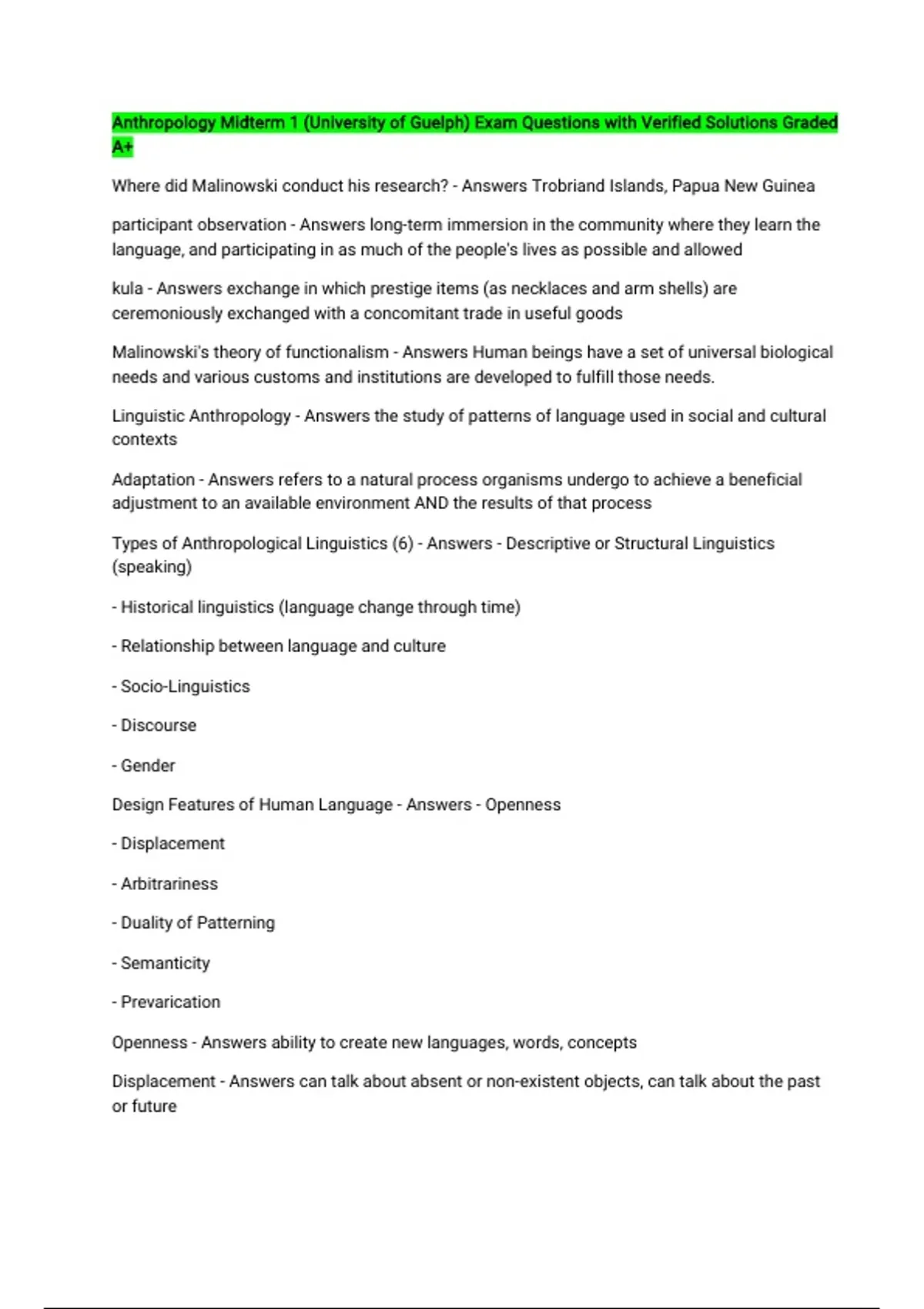 Anthropology Midterm 1 (University of Guelph) Exam Questions with Verified Solutions Graded A+

Where did Malinowski conduct his research? - Answers Trobriand Islands, Papua New Guinea

participant observation - Answers long-term immersion in the community where they learn the language, and participating in as much of the people's lives as possible and allowed

kula - Answers exchange in which prestige items (as necklaces and arm shells) are ceremoniously exchanged with a concomitant trade in useful goods

Malinowski's theory of functionalism - Answers Human beings have a set of universal biological needs and various customs and institutions are developed to fulfill those needs.

Linguistic Anthropology - Answers the study of patterns of language used in social and cultural contexts

Adaptation - Answers refers to a natural process organisms undergo to achieve a beneficial adjustment to an available environment AND the results of that process

Types of Anthropological Linguistics (6) - Answers - Descriptive or Structural Linguistics (speaking)

- Historical linguistics (language change through time)

- Relationship between language and culture

- Socio-Linguistics

- Discourse

- Gender

Design Features of Human Language - Answers - Openness

- Displacement

- Arbitrariness

- Duality of Patterning

- Semanticity

- Prevarication

Openness - Answers ability to create new languages, words, concepts

Displacement - Answers can talk about absent or non-existent objects, can talk about the past or future